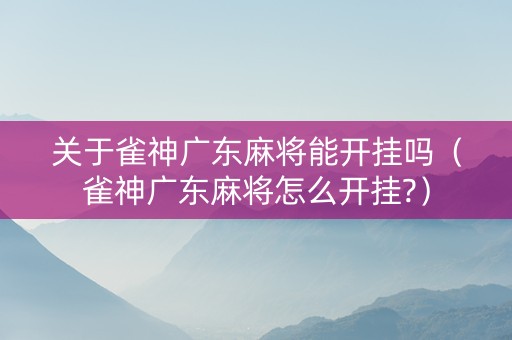 关于雀神广东麻将能开挂吗（雀神广东麻将怎么开挂?）